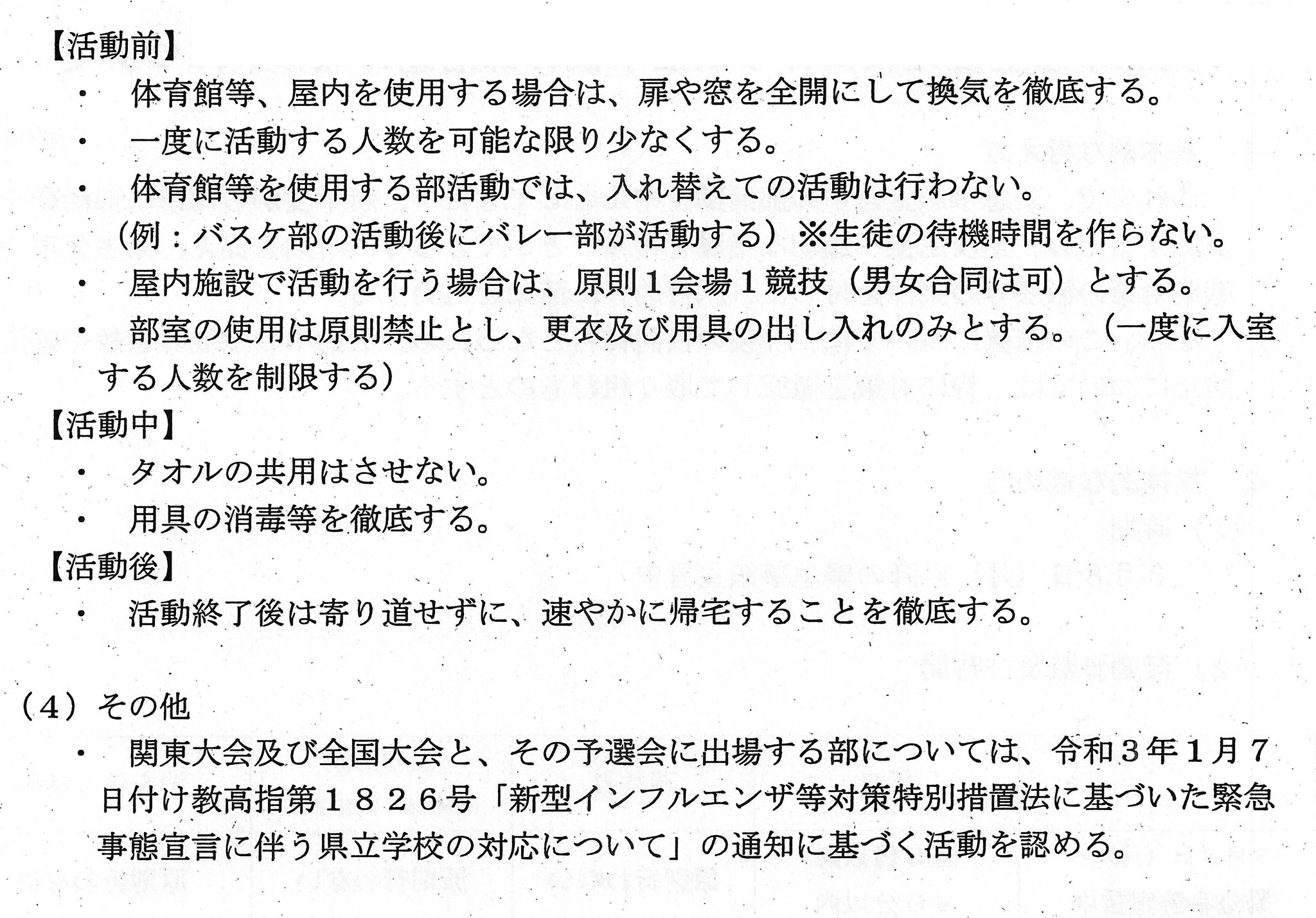 【活動前】

• 体育館等、屋内を使用する場合は、扉や窓を全開にして換気を徹底する。

• 一度に活動する人数を可能な限り少なくする。

• 体育館等を使用する部活動では、入れ替えての活動は行わない。

（例：バスケ部の活動後にバレー部が活動する）※生徒の待機時間を作らない。

• 屋内施設で活動を行う場合は、原則１会場１競技（男女合同は可）とする。

• 部室の使用は原則禁止とし、更衣及び用具の出し入れのみとする。（一度に入室する人数を制限する）

【活動中】

• タオルの共用はさせない。

• 用具の消毒等を徹底する。

【活動後】

• 活動終了後は寄り道せずに、速やかに帰宅することを徹底する。

（４）その他

• 関東大会及び全国大会と、その予選会に出場する部については、令和３年１月７日付け教高指第１８２６号「新型インフルエンザ等対策特別措置法に基づいた緊急事態宣言に伴う県立学校の対応について」の通知に基づく活動を認める。